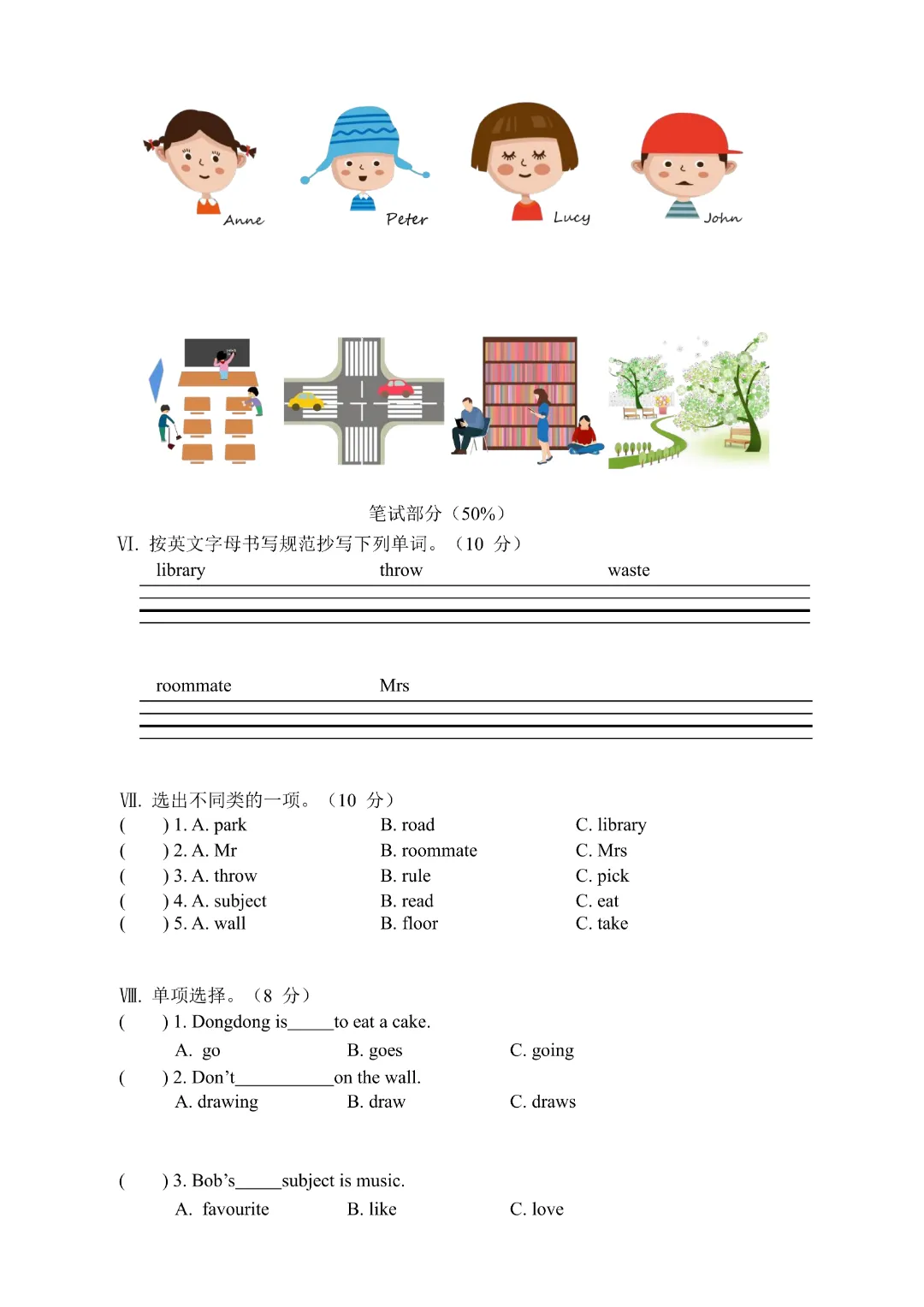 Anne Peter Lucy John

笔试部分（50%）

Ⅵ. 按英文字母书写规范抄写下列单词。（10 分）

library throw waste

roommate Mrs

Ⅶ. 选出不同类的一项。（10 分）

( ) 1. A. park B. road C. library
( ) 2. A. Mr B. roommate C. Mrs
( ) 3. A. throw B. rule C. pick
( ) 4. A. subject B. read C. eat
( ) 5. A. wall B. floor C. take

Ⅷ. 单项选择。（8 分）

( ) 1. Dongdong is_____to eat a cake.
A. go B. goes C. going
( ) 2. Don't___________on the wall.
A. drawing B. draw C. draws

( ) 3. Bob's_____subject is music.
A. favourite B. like C. love